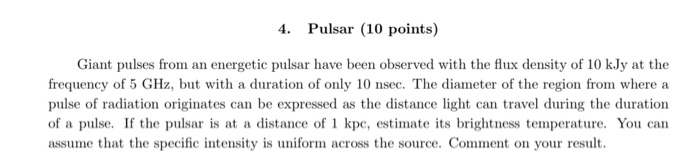 4. Pulsar (10 points)

Giant pulses from an energetic pulsar have been observed with the flux density of 10 kJy at the frequency of 5 GHz, but with a duration of only 10 nsec. The diameter of the region from where a pulse of radiation originates can be expressed as the distance light can travel during the duration of a pulse. If the pulsar is at a distance of 1 kpc, estimate its brightness temperature. You can assume that the specific intensity is uniform across the source. Comment on your result.